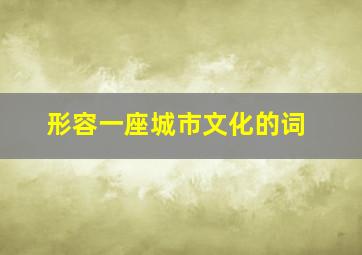 形容一座城市文化的词